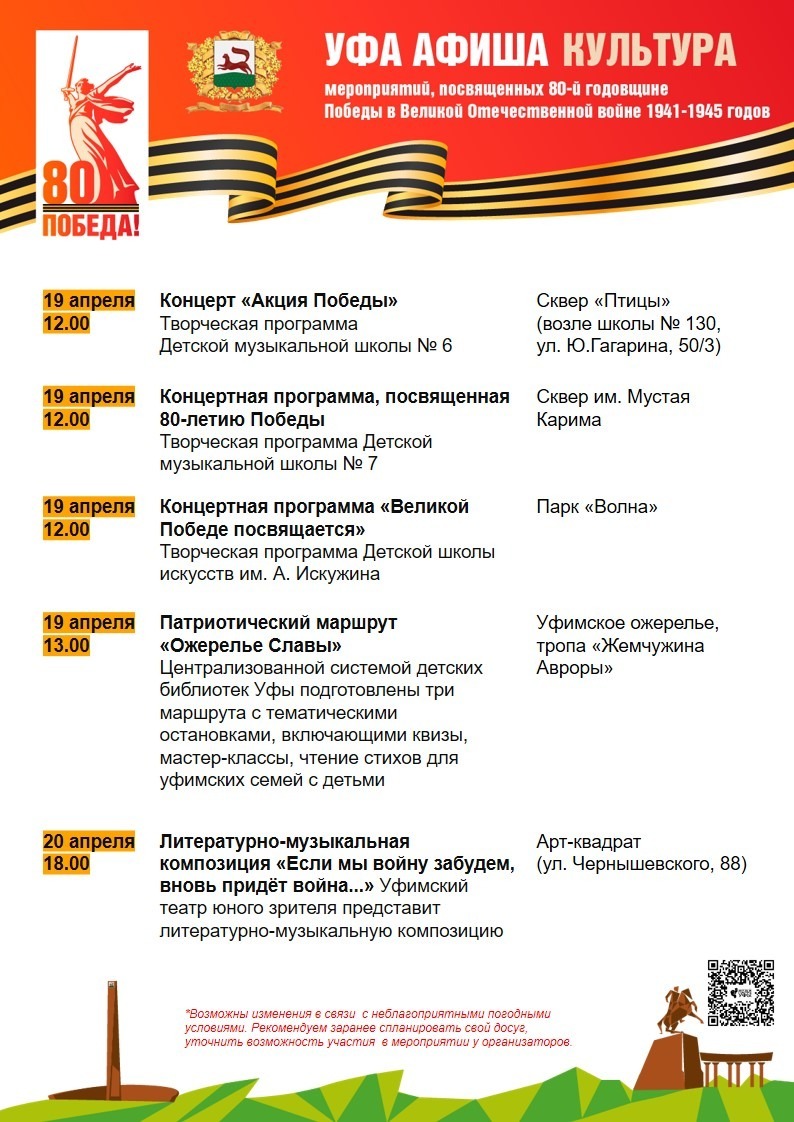 80
ПОБЕДА!

УФА АФИША КУЛЬТУРА

мероприятий, посвященных 80-й годовщине Победы в Великой Отечественной войне 1941-1945 годов

19 апреля
12.00

Концерт «Акция Победы»
Творческая программа Детской музыкальной школы № 6

Сквер «Птицы» (возле школы № 130, ул. Ю.Гагарина, 50/3)

19 апреля
12.00

Концертная программа, посвященная 80-летию Победы
Творческая программа Детской музыкальной школы № 7

Сквер им. Мустая Карима

19 апреля
12.00

Концертная программа «Великой Победе посвящается»
Творческая программа Детской школы искусств им. А. Искужина

Парк «Волна»

19 апреля
13.00

Патриотический маршрут «Ожерелье Славы»
Централизованной системой детских библиотек Уфы подготовлены три маршрута с тематическими остановками, включающими квизы, мастер-классы, чтение стихов для уфимских семей с детьми

Уфимское ожерелье, тропа «Жемчужина Авроры»

20 апреля
18.00

Литературно-музыкальная композиция «Если мы войну забудем, вновь придёт война...» Уфимский театр юного зрителя представит литературно-музыкальную композицию

Арт-квадрат (ул. Чернышевского, 88)

*Возможны изменения в связи с неблагоприятными погодными условиями. Рекомендуем заранее спланировать свой досуг, уточнить возможность участия в мероприятии у организаторов.